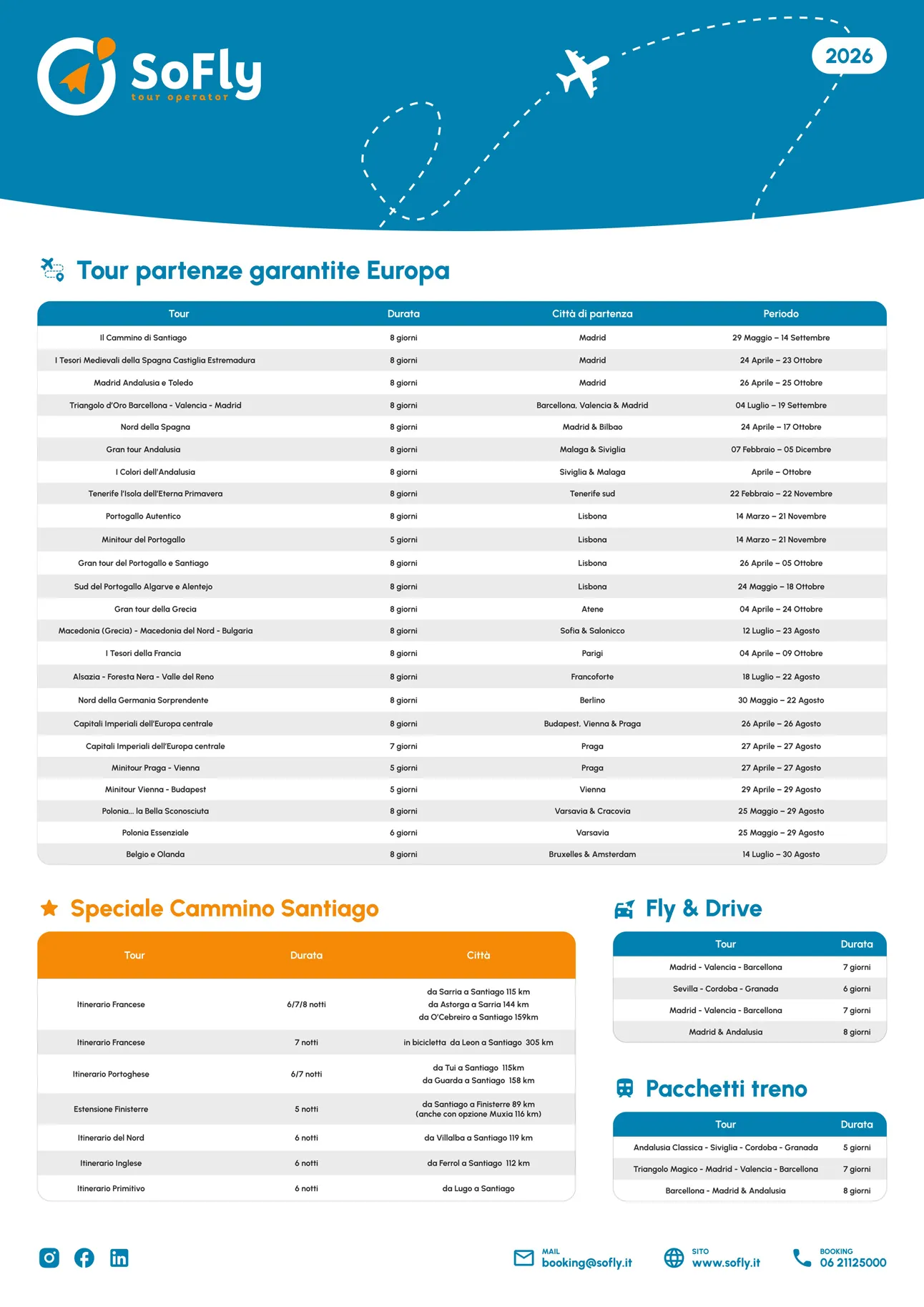 SoFly
tour operator

2026

Tour partenze garantite Europa

| Tour | Durata | Città di partenza | Periodo |
|---|---|---|---|
| Il Cammino di Santiago | 8 giorni | Madrid | 29 Maggio – 14 Settembre |
| I Tesori Medievali della Spagna Castiglia Estremadura | 8 giorni | Madrid | 24 Aprile – 23 Ottobre |
| Madrid Andalusia e Toledo | 8 giorni | Madrid | 26 Aprile – 25 Ottobre |
| Triangolo d'Oro Barcellona - Valencia - Madrid | 8 giorni | Barcellona, Valencia & Madrid | 04 Luglio – 19 Settembre |
| Nord della Spagna | 8 giorni | Madrid & Bilbao | 24 Aprile – 17 Ottobre |
| Gran tour Andalusia | 8 giorni | Malaga & Siviglia | 07 Febbraio – 05 Dicembre |
| I Colori dell'Andalusia | 8 giorni | Siviglia & Malaga | Aprile – Ottobre |
| Tenerife l'Isola dell'Eterna Primavera | 8 giorni | Tenerife sud | 22 Febbraio – 22 Novembre |
| Portogallo Autentico | 8 giorni | Lisbona | 14 Marzo – 21 Novembre |
| Minitour del Portogallo | 5 giorni | Lisbona | 14 Marzo – 21 Novembre |
| Gran tour del Portogallo e Santiago | 8 giorni | Lisbona | 26 Aprile – 05 Ottobre |
| Sud del Portogallo Algarve e Alentejo | 8 giorni | Lisbona | 24 Maggio – 18 Ottobre |
| Gran tour della Grecia | 8 giorni | Atene | 04 Aprile – 24 Ottobre |
| Macedonia (Grecia) - Macedonia del Nord - Bulgaria | 8 giorni | Sofia & Salonicco | 12 Luglio – 23 Agosto |
| I Tesori della Francia | 8 giorni | Parigi | 04 Aprile – 09 Ottobre |
| Alsazia - Foresta Nera - Valle del Reno | 8 giorni | Francoforte | 18 Luglio – 22 Agosto |
| Nord della Germania Sorprendente | 8 giorni | Berlino | 30 Maggio – 22 Agosto |
| Capitali Imperiali dell'Europa centrale | 8 giorni | Budapest, Vienna & Praga | 26 Aprile – 26 Agosto |
| Capitali Imperiali dell'Europa centrale | 7 giorni | Praga | 27 Aprile – 27 Agosto |
| Minitour Praga - Vienna | 5 giorni | Praga | 27 Aprile – 27 Agosto |
| Minitour Vienna - Budapest | 5 giorni | Vienna | 29 Aprile – 29 Agosto |
| Polonia... la Bella Sconosciuta | 8 giorni | Varsavia & Cracovia | 25 Maggio – 29 Agosto |
| Polonia Essenziale | 6 giorni | Varsavia | 25 Maggio – 29 Agosto |
| Belgio e Olanda | 8 giorni | Bruxelles & Amsterdam | 14 Luglio – 30 Agosto |

Speciale Cammino Santiago

| Tour | Durata | Città |
|---|---|---|
| Itinerario Francese | 6/7/8 notti | da Sarria a Santiago 115 km da Astorga a Sarria 144 km da O'Cebreiro a Santiago 159km |
| Itinerario Francese | 7 notti | in bicicletta da Leon a Santiago 305 km |
| Itinerario Portoghese | 6/7 notti | da Tui a Santiago 115km da Guarda a Santiago 158 km |
| Estensione Finisterre | 5 notti | da Santiago a Finisterre 89 km (anche con opzione Muxia 116 km) |
| Itinerario del Nord | 6 notti | da Villalba a Santiago 119 km |
| Itinerario Inglese | 6 notti | da Ferrol a Santiago 112 km |
| Itinerario Primitivo | 6 notti | da Lugo a Santiago |

Fly & Drive

| Tour | Durata |
|---|---|
| Madrid - Valencia - Barcellona | 7 giorni |
| Sevilla - Cordoba - Granada | 6 giorni |
| Madrid - Valencia - Barcellona | 7 giorni |
| Madrid & Andalusia | 8 giorni |

Pacchetti treno

| Tour | Durata |
|---|---|
| Andalusia Classica - Siviglia - Cordoba - Granada | 5 giorni |
| Triangolo Magico - Madrid - Valencia - Barcellona | 7 giorni |
| Barcellona - Madrid & Andalusia | 8 giorni |

MAIL
booking@sofly.it

SITO
www.sofly.it

BOOKING
06 21125000